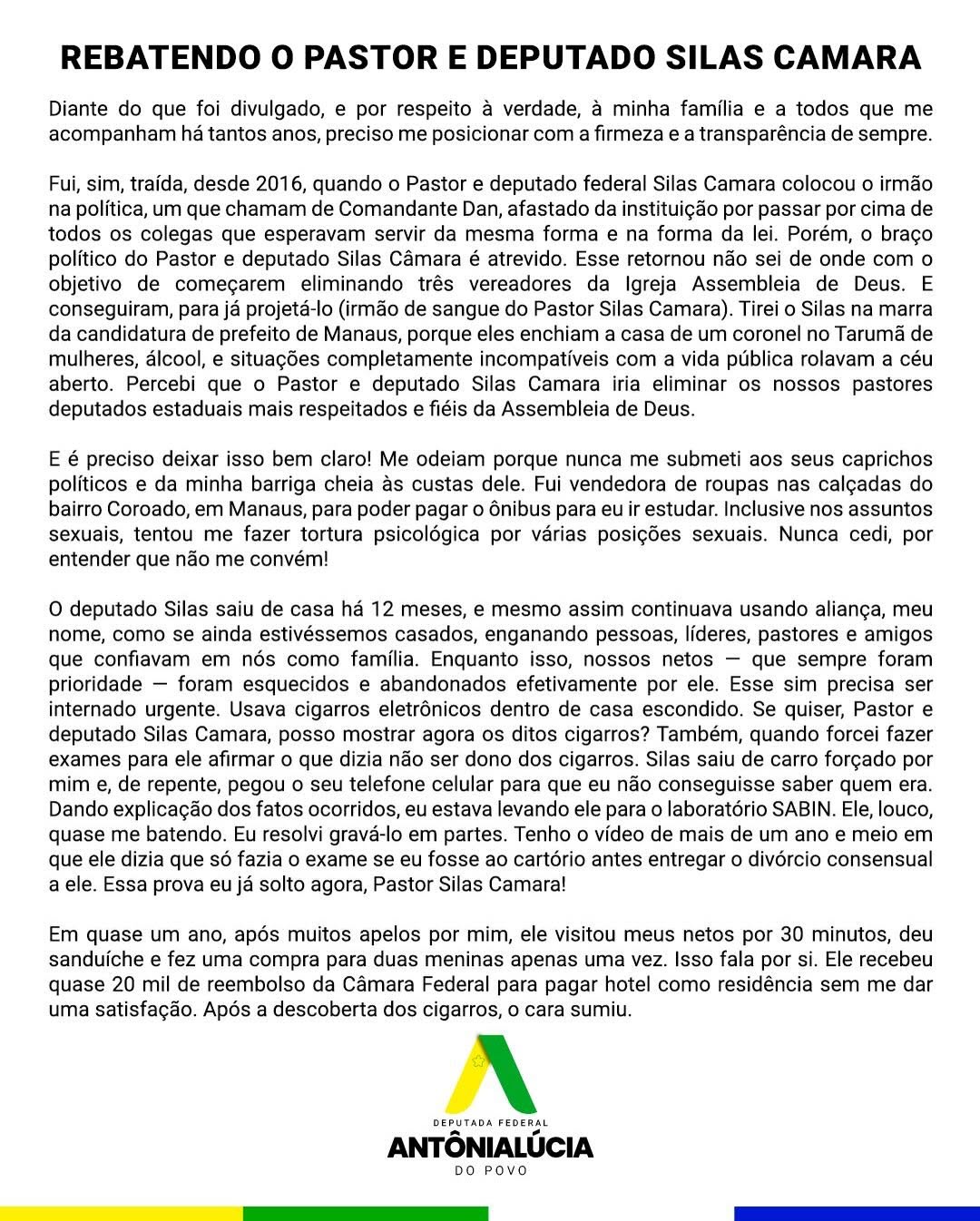 REBATENDO O PASTOR E DEPUTADO SILAS CAMARA

Diante do que foi divulgado, e por respeito à verdade, à minha família e a todos que me acompanham há tantos anos, preciso me posicionar com a firmeza e a transparência de sempre.

Fui, sim, traída, desde 2016, quando o Pastor e deputado federal Silas Camara colocou o irmão na política, um que chamam de Comandante Dan, afastado da instituição por passar por cima de todos os colegas que esperavam servir da mesma forma e na forma da lei. Porém, o braço político do Pastor e deputado Silas Câmara é atrevido. Esse retornou não sei de onde com o objetivo de começarem eliminando três vereadores da Igreja Assembleia de Deus. E conseguiram, para já projetá-lo (irmão de sangue do Pastor Silas Camara). Tirei o Silas na marra da candidatura de prefeito de Manaus, porque eles enchiam a casa de um coronel no Tarumã de mulheres, álcool, e situações completamente incompatíveis com a vida pública rolavam a céu aberto. Percebi que o Pastor e deputado Silas Camara iria eliminar os nossos pastores deputados estaduais mais respeitados e fiéis da Assembleia de Deus.

E é preciso deixar isso bem claro! Me odeiam porque nunca me submeti aos seus caprichos políticos e da minha barriga cheia às custas dele. Fui vendedora de roupas nas calçadas do bairro Coroado, em Manaus, para poder pagar o ônibus para eu ir estudar. Inclusive nos assuntos sexuais, tentou me fazer tortura psicológica por várias posições sexuais. Nunca cedi, por entender que não me convém!

O deputado Silas saiu de casa há 12 meses, e mesmo assim continuava usando aliança, meu nome, como se ainda estivéssemos casados, enganando pessoas, líderes, pastores e amigos que confiavam em nós como família. Enquanto isso, nossos netos — que sempre foram prioridade — foram esquecidos e abandonados efetivamente por ele. Esse sim precisa ser internado urgente. Usava cigarros eletrônicos dentro de casa escondido. Se quiser, Pastor e deputado Silas Camara, posso mostrar agora os ditos cigarros? Também, quando forcei fazer exames para ele afirmar o que dizia não ser dono dos cigarros. Silas saiu de carro forçado por mim e, de repente, pegou o seu telefone celular para que eu não conseguisse saber quem era. Dando explicação dos fatos ocorridos, eu estava levando ele para o laboratório SABIN. Ele, louco, quase me batendo. Eu resolvi gravá-lo em partes. Tenho o vídeo de mais de um ano e meio em que ele dizia que só fazia o exame se eu fosse ao cartório antes entregar o divórcio consensual a ele. Essa prova eu já solto agora, Pastor Silas Camara!

Em quase um ano, após muitos apelos por mim, ele visitou meus netos por 30 minutos, deu sanduíche e fez uma compra para duas meninas apenas uma vez. Isso fala por si. Ele recebeu quase 20 mil de reembolso da Câmara Federal para pagar hotel como residência sem me dar uma satisfação. Após a descoberta dos cigarros, o cara sumiu.

DEPUTADA FEDERAL
ANTÔNIALÚCIA
DO POVO